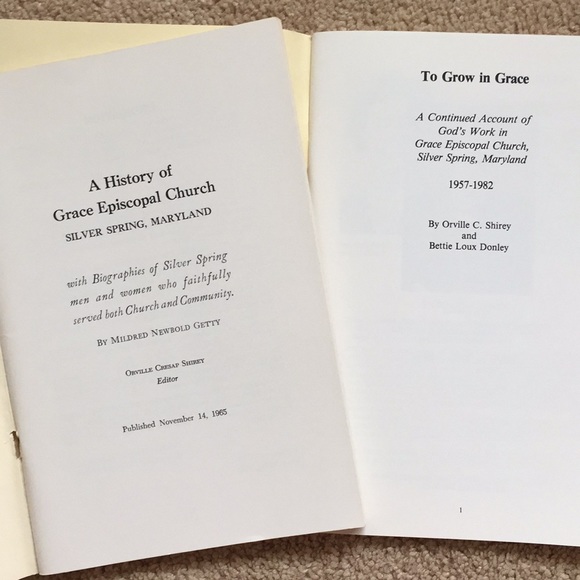 A History of
Grace Episcopal Church
SILVER SPRING, MARYLAND

with Biographies of Silver Spring men and women who faithfully served both Church and Community.

BY MILDRED NEWBOLD GETTY

ORVILLE CRESAP SHIREY
Editor

Published November 14, 1965

To Grow in Grace

A Continued Account of
God's Work in
Grace Episcopal Church,
Silver Spring, Maryland

1957-1982

By Orville C. Shirey
and
Bettie Loux Donley

1